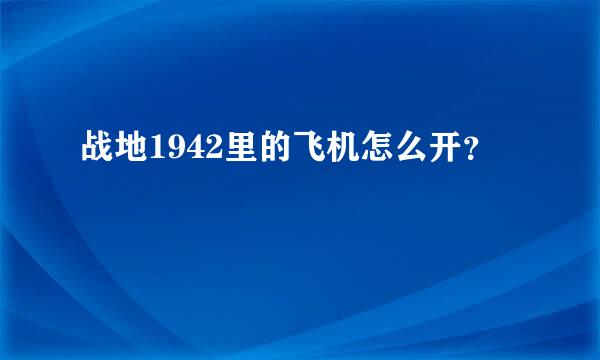 战地1942里的飞机怎么开?